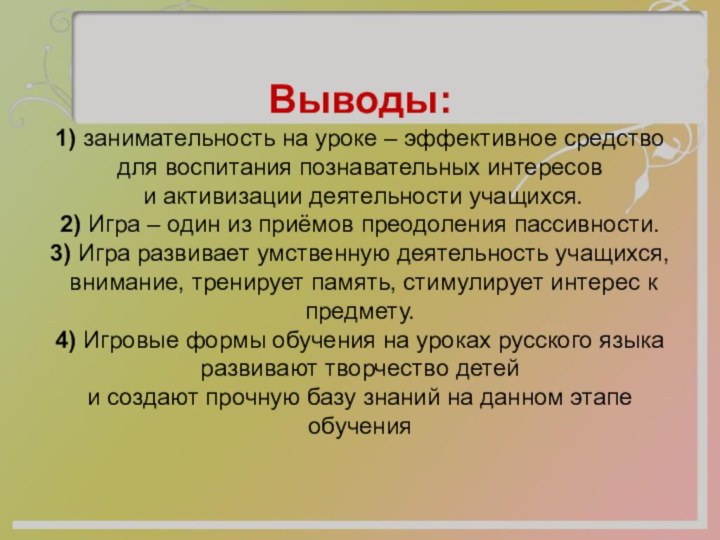 Выводы:

1) занимательность на уроке – эффективное средство для воспитания познавательных интересов и активизации деятельности учащихся.

2) Игра – один из приёмов преодоления пассивности.

3) Игра развивает умственную деятельность учащихся, внимание, тренирует память, стимулирует интерес к предмету.

4) Игровые формы обучения на уроках русского языка развивают творчество детей и создают прочную базу знаний на данном этапе обучения